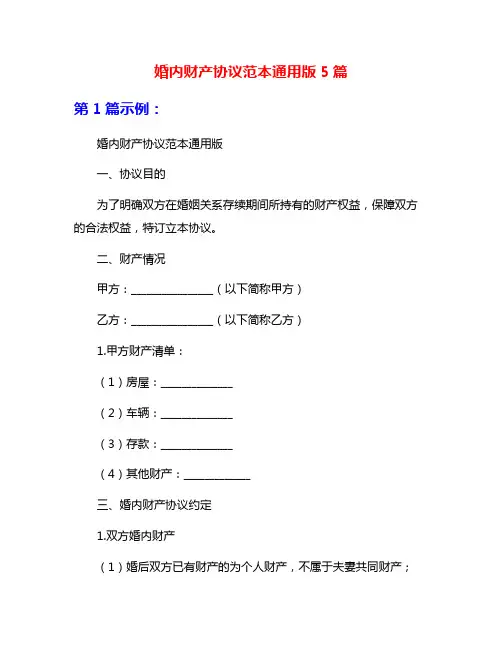 婚内财产协议范本通用版 5 篇

第 1 篇示例：

婚内财产协议范本通用版

一、协议目的

为了明确双方在婚姻关系存续期间所持有的财产权益，保障双方的合法权益，特订立本协议。

二、财产情况

甲方：_______________（以下简称甲方）

乙方：_______________（以下简称乙方）

1.甲方财产清单：

（1）房屋：_____________

（2）车辆：_____________

（3）存款：_____________

（4）其他财产：____________

三、婚内财产协议约定

1.双方婚内财产

（1）婚后双方已有财产的为个人财产，不属于夫妻共同财产；